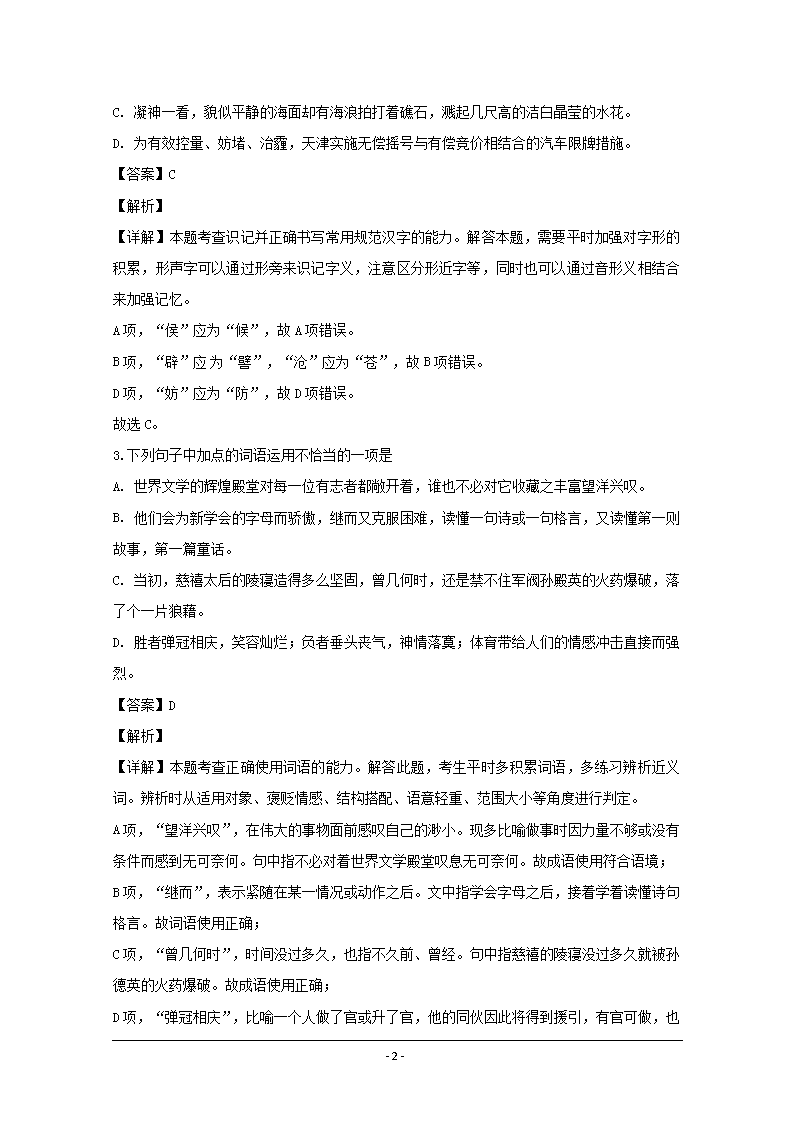 C. 凝神一看，貌似平静的海面却有海浪拍打着礁石，溅起几尺高的洁白晶莹的水花。

D. 为有效控量、妨堵、治霾，天津实施无偿摇号与有偿竞价相结合的汽车限牌措施。

【答案】C

【解析】

【详解】本题考查识记并正确书写常用规范汉字的能力。解答本题，需要平时加强对字形的积累，形声字可以通过形旁来识记字义，注意区分形近字等，同时也可以通过音形义相结合来加强记忆。

A项，“侯”应为“候”，故A项错误。

B项，“辟”应为“譬”，“沧”应为“苍”，故B项错误。

D项，“妨”应为“防”，故D项错误。

故选C。

3.下列句子中加点的词语运用不恰当的一项是

A. 世界文学的辉煌殿堂对每一位有志者都敞开着，谁也不必对它收藏之丰富望洋兴叹。

B. 他们会为新学会的字母而骄傲，继而又克服困难，读懂一句诗或一句格言，又读懂第一则故事，第一篇童话。

C. 当初，慈禧太后的陵寝造得多么坚固，曾几何时，还是禁不住军阀孙殿英的火药爆破，落了个一片狼藉。

D. 胜者弹冠相庆，笑容灿烂；负者垂头丧气，神情落寞；体育带给人们的情感冲击直接而强烈。

【答案】D

【解析】

【详解】本题考查正确使用词语的能力。解答此题，考生平时多积累词语，多练习辨析近义词。辨析时从适用对象、褒贬情感、结构搭配、语意轻重、范围大小等角度进行判定。

A项，“望洋兴叹”，在伟大的事物面前感叹自己的渺小。现多比喻做事时因力量不够或没有条件而感到无可奈何。句中指不必对着世界文学殿堂叹息无可奈何。故成语使用符合语境；

B项，“继而”，表示紧随在某一情况或动作之后。文中指学会字母之后，接着学着读懂诗句格言。故词语使用正确；

C项，“曾几何时”，时间没过多久，也指不久前、曾经。句中指慈禧的陵寝没过多久就被孙德英的火药爆破。故成语使用正确；

D项，“弹冠相庆”，比喻一个人做了官或升了官，他的同伙因此将得到援引，有官可做，也

- 2 -